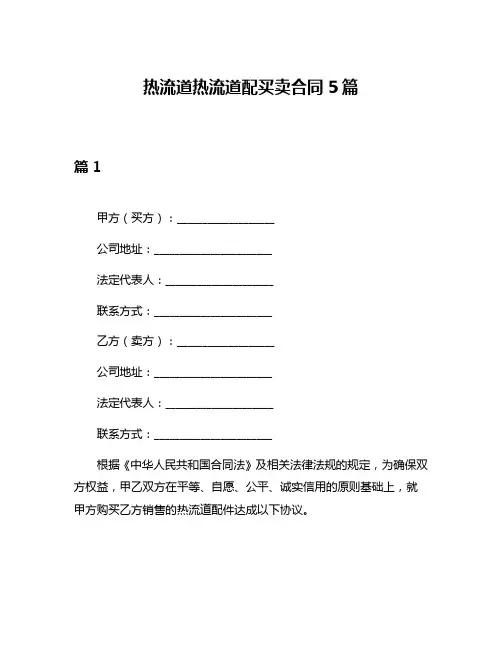 热流道热流道配买卖合同 5 篇

篇 1

甲方（买方）：________________

公司地址：____________________

法定代表人：__________________

联系方式：____________________

乙方（卖方）：________________

公司地址：____________________

法定代表人：__________________

联系方式：____________________

根据《中华人民共和国合同法》及相关法律法规的规定，为确保双方权益，甲乙双方在平等、自愿、公平、诚实信用的原则基础上，就甲方购买乙方销售的热流道配件达成以下协议。